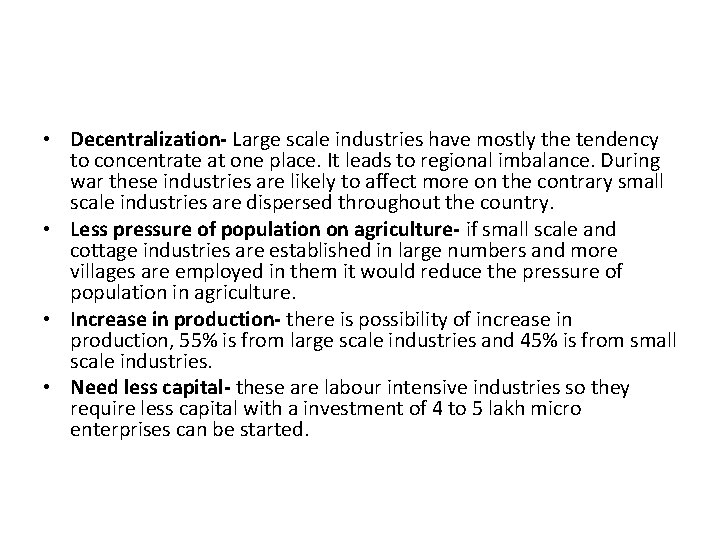 • Decentralization- Large scale industries have mostly the tendency to concentrate at one place. It leads to regional imbalance. During war these industries are likely to affect more on the contrary small scale industries are dispersed throughout the country.
• Less pressure of population on agriculture- if small scale and cottage industries are established in large numbers and more villages are employed in them it would reduce the pressure of population in agriculture.
• Increase in production- there is possibility of increase in production, 55% is from large scale industries and 45% is from small scale industries.
• Need less capital- these are labour intensive industries so they require less capital with a investment of 4 to 5 lakh micro enterprises can be started.